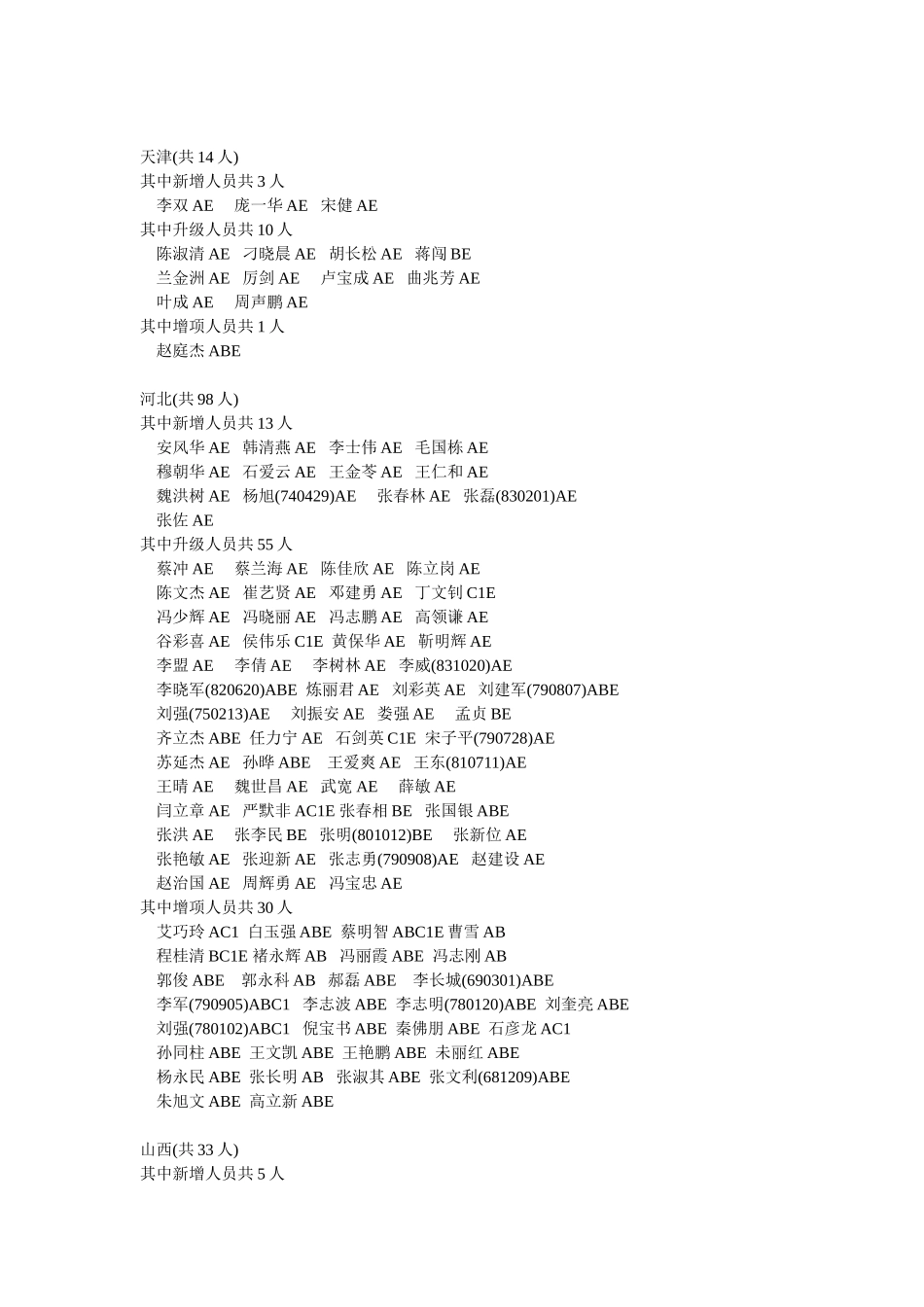 天津(共 14 人)
其中新增人员共 3 人
李双 AE 庞一华 AE 宋健 AE
其中升级人员共 10 人
陈淑清 AE 刁晓晨 AE 胡长松 AE 蒋闯 BE
兰金洲 AE 厉剑 AE 卢宝成 AE 曲兆芳 AE
叶成 AE 周声鹏 AE
其中增项人员共 1 人
赵庭杰 ABE

河北(共 98 人)
其中新增人员共 13 人
安风华 AE 韩清燕 AE 李士伟 AE 毛国栋 AE
穆朝华 AE 石爱云 AE 王金苓 AE 王仁和 AE
魏洪树 AE 杨旭(740429)AE 张春林 AE 张磊(830201)AE
张佐 AE
其中升级人员共 55 人
蔡冲 AE 蔡兰海 AE 陈佳欣 AE 陈立岗 AE
陈文杰 AE 崔艺贤 AE 邓建勇 AE 丁文钊 C1E
冯少辉 AE 冯晓丽 AE 冯志鹏 AE 高领谦 AE
谷彩喜 AE 侯伟乐 C1E 黄保华 AE 靳明辉 AE
李盟 AE 李倩 AE 李树林 AE 李威(831020)AE
李晓军(820620)ABE 炼丽君 AE 刘彩英 AE 刘建军(790807)ABE
刘强(750213)AE 刘振安 AE 娄强 AE 孟贞 BE
齐立杰 ABE 任力宁 AE 石剑英 C1E 宋子平(790728)AE
苏延杰 AE 孙晔 ABE 王爱爽 AE 王东(810711)AE
王晴 AE 魏世昌 AE 武宽 AE 薛敏 AE
闫立章 AE 严默非 AC1E 张春相 BE 张国银 ABE
张洪 AE 张李民 BE 张明(801012)BE 张新位 AE
张艳敏 AE 张迎新 AE 张志勇(790908)AE 赵建设 AE
赵治国 AE 周辉勇 AE 冯宝忠 AE
其中增项人员共 30 人
艾巧玲 AC1 白玉强 ABE 蔡明智 ABC1E 曹雪 AB
程桂清 BC1E 褚永辉 AB 冯丽霞 ABE 冯志刚 AB
郭俊 ABE 郭永科 AB 郝磊 ABE 李长城(690301)ABE
李军(790905)ABC1 李志波 ABE 李志明(780120)ABE 刘奎亮 ABE
刘强(780102)ABC1 倪宝书 ABE 秦佛朋 ABE 石彦龙 AC1
孙同柱 ABE 王文凯 ABE 王艳鹏 ABE 未丽红 ABE
杨永民 ABE 张长明 AB 张淑其 ABE 张文利(681209)ABE
朱旭文 ABE 高立新 ABE

山西(共 33 人)
其中新增人员共 5 人